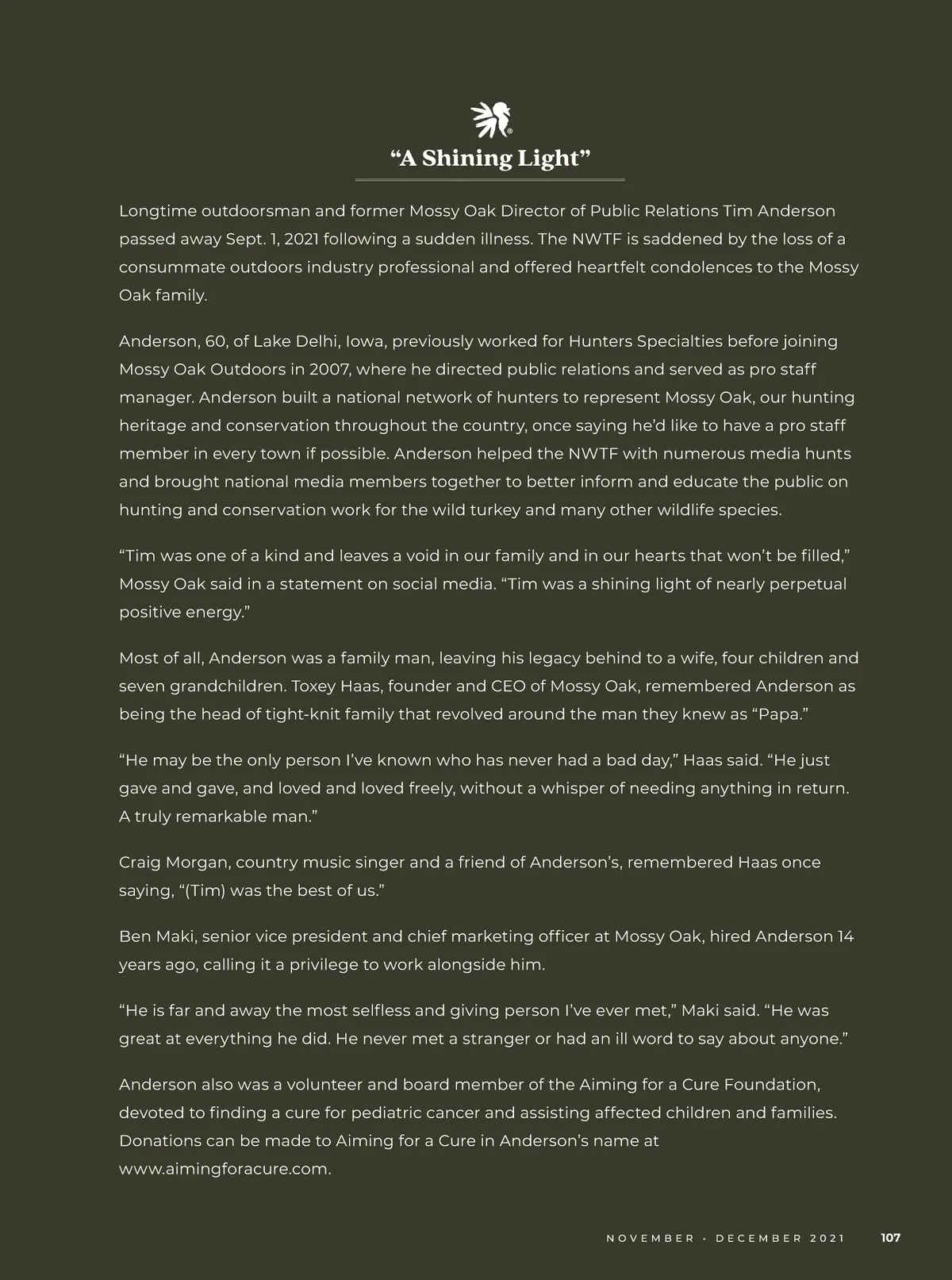 “A Shining Light”

Longtime outdoorsman and former Mossy Oak Director of Public Relations Tim Anderson passed away Sept. 1, 2021 following a sudden illness. The NWTF is saddened by the loss of a consummate outdoors industry professional and offered heartfelt condolences to the Mossy Oak family.

Anderson, 60, of Lake Delhi, Iowa, previously worked for Hunters Specialties before joining Mossy Oak Outdoors in 2007, where he directed public relations and served as pro staff manager. Anderson built a national network of hunters to represent Mossy Oak, our hunting heritage and conservation throughout the country, once saying he’d like to have a pro staff member in every town if possible. Anderson helped the NWTF with numerous media hunts and brought national media members together to better inform and educate the public on hunting and conservation work for the wild turkey and many other wildlife species.

“Tim was one of a kind and leaves a void in our family and in our hearts that won’t be filled,” Mossy Oak said in a statement on social media. “Tim was a shining light of nearly perpetual positive energy.”

Most of all, Anderson was a family man, leaving his legacy behind to a wife, four children and seven grandchildren. Toxey Haas, founder and CEO of Mossy Oak, remembered Anderson as being the head of tight-knit family that revolved around the man they knew as “Papa.”

“He may be the only person I’ve known who has never had a bad day,” Haas said. “He just gave and gave, and loved and loved freely, without a whisper of needing anything in return. A truly remarkable man.”

Craig Morgan, country music singer and a friend of Anderson’s, remembered Haas once saying, “(Tim) was the best of us.”

Ben Maki, senior vice president and chief marketing officer at Mossy Oak, hired Anderson 14 years ago, calling it a privilege to work alongside him.

“He is far and away the most selfless and giving person I’ve ever met,” Maki said. “He was great at everything he did. He never met a stranger or had an ill word to say about anyone.”

Anderson also was a volunteer and board member of the Aiming for a Cure Foundation, devoted to finding a cure for pediatric cancer and assisting affected children and families. Donations can be made to Aiming for a Cure in Anderson’s name at www.aimingforacure.com.

NOVEMBER · DECEMBER 2021 107